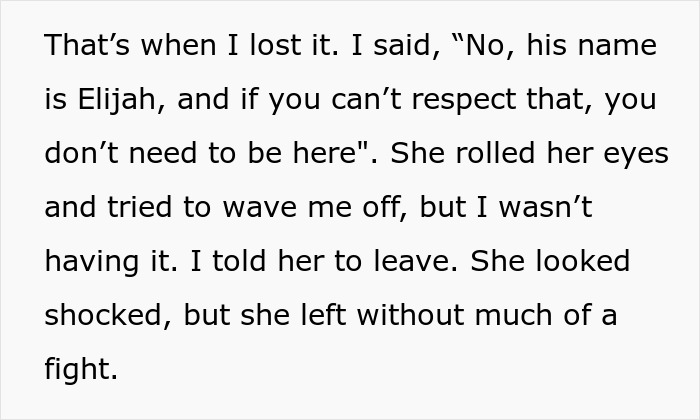 That’s when I lost it. I said, “No, his name is Elijah, and if you can’t respect that, you don’t need to be here". She rolled her eyes and tried to wave me off, but I wasn’t having it. I told her to leave. She looked shocked, but she left without much of a fight.